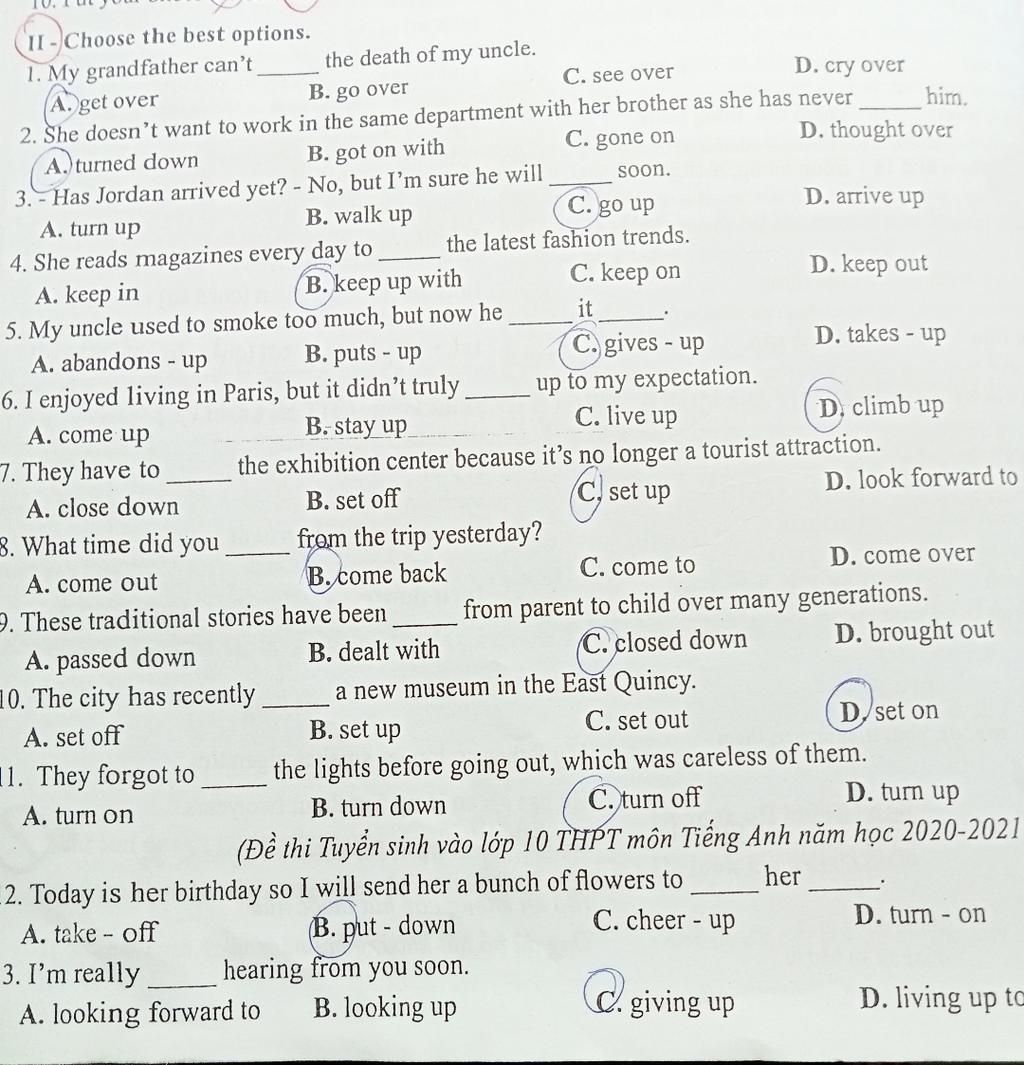 II - Choose the best options.

1. My grandfather can't _____ the death of my uncle.
A. get over B. go over C. see over D. cry over

2. She doesn't want to work in the same department with her brother as she has never _____ him.
A. turned down B. got on with C. gone on D. thought over

3. - Has Jordan arrived yet? - No, but I'm sure he will _____ soon.
A. turn up B. walk up C. go up D. arrive up

4. She reads magazines every day to _____ the latest fashion trends.
A. keep in B. keep up with C. keep on D. keep out

5. My uncle used to smoke too much, but now he _____ it _____.
A. abandons - up B. puts - up C. gives - up D. takes - up

6. I enjoyed living in Paris, but it didn't truly _____ up to my expectation.
A. come up B. stay up C. live up D. climb up

7. They have to _____ the exhibition center because it's no longer a tourist attraction.
A. close down B. set off C. set up D. look forward to

8. What time did you _____ from the trip yesterday?
A. come out B. come back C. come to D. come over

9. These traditional stories have been _____ from parent to child over many generations.
A. passed down B. dealt with C. closed down D. brought out

10. The city has recently _____ a new museum in the East Quincy.
A. set off B. set up C. set out D. set on

11. They forgot to _____ the lights before going out, which was careless of them.
A. turn on B. turn down C. turn off D. turn up

(Đề thi Tuyển sinh vào lớp 10 THPT môn Tiếng Anh năm học 2020-2021

2. Today is her birthday so I will send her a bunch of flowers to _____ her _____.
A. take - off B. put - down C. cheer - up D. turn - on

3. I'm really _____ hearing from you soon.
A. looking forward to B. looking up C. giving up D. living up to